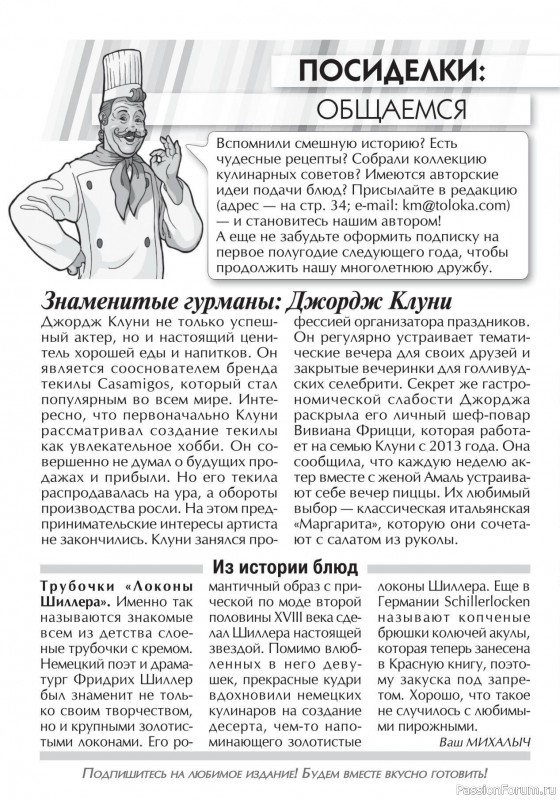 ПОСИДЕЛКИ:
ОБЩАЕМСЯ

Вспомнили смешную историю? Есть чудесные рецепты? Собрали коллекцию кулинарных советов? Имеются авторские идеи подачи блюд? Присылайте в редакцию (адрес — на стр. 34; e-mail: km@toloka.com) — и становитесь нашим автором!
А еще не забудьте оформить подписку на первое полугодие следующего года, чтобы продолжить нашу многолетнюю дружбу.

Знаменитые гурманы: Джордж Клуни

Джордж Клуни не только успешный актер, но и настоящий ценитель хорошей еды и напитков. Он является сооснователем бренда текилы Casamigos, который стал популярным во всем мире. Интересно, что первоначально Клуни рассматривал создание текилы как увлекательное хобби. Он совершенно не думал о будущих продажах и прибыли. Но его текила распродавалась на ура, а обороты производства росли. На этом предпринимательские интересы артиста не закончились. Клуни занялся профессией организатора праздников. Он регулярно устраивает тематические вечера для своих друзей и закрытые вечеринки для голливудских селебрити. Секрет же гастрономической слабости Джорджа раскрыла его личный шеф-повар Вивиана Фрицци, которая работает на семью Клуни с 2013 года. Она сообщила, что каждую неделю актер вместе с женой Амаль устраивают себе вечер пиццы. Их любимый выбор — классическая итальянская «Маргарита», которую они сочетают с салатом из руколы.

Из истории блюд

Трубочки «Локоны Шиллера». Именно так называются знакомые всем из детства слоеные трубочки с кремом. Немецкий поэт и драматург Фридрих Шиллер был знаменит не только своим творчеством, но и крупными золотистыми локонами. Его романтичный образ с прической по моде второй половины XVIII века сделал Шиллера настоящей звездой. Помимо влюбленных в него девушек, прекрасные кудри вдохновили немецких кулинаров на создание десерта, чем-то напоминающего золотистые локоны Шиллера. Еще в Германии Schillerlocken называют копченые брюшки колючей акулы, которая теперь занесена в Красную книгу, поэтому закуска под запретом. Хорошо, что такое не случилось с любимыми пирожными.

Ваш МИХАЛЫЧ

Подпишитесь на любимое издание! Будем вместе вкусно готовить!

PassionForum.ru